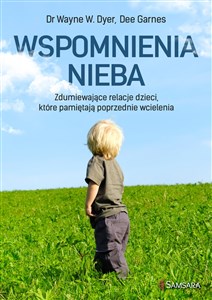 Dr Wayne W. Dyer, Dee Garnes

WSPOMNIENIA NIEBA

Zdumiewające relacje dzieci, które pamiętają poprzednie wcielenia

SAMSARA